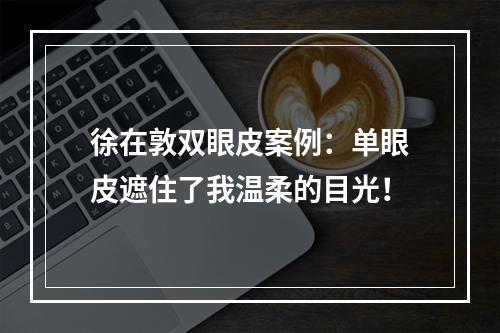 徐在敦双眼皮案例：单眼皮遮住了我温柔的目光！